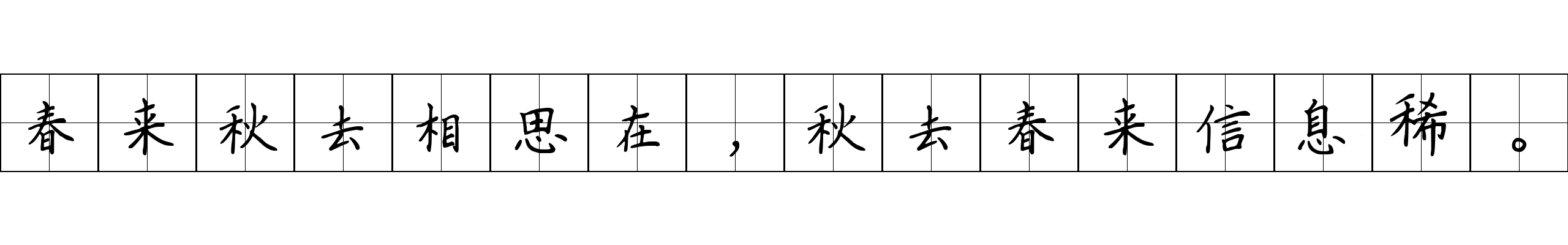 春来秋去相思在，秋去春来信息稀。